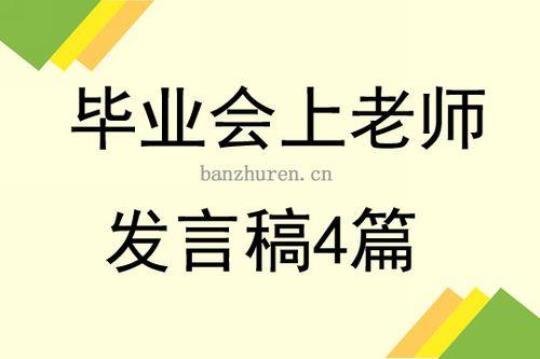 毕业会上老师

banzhuren.cn

发言稿4篇